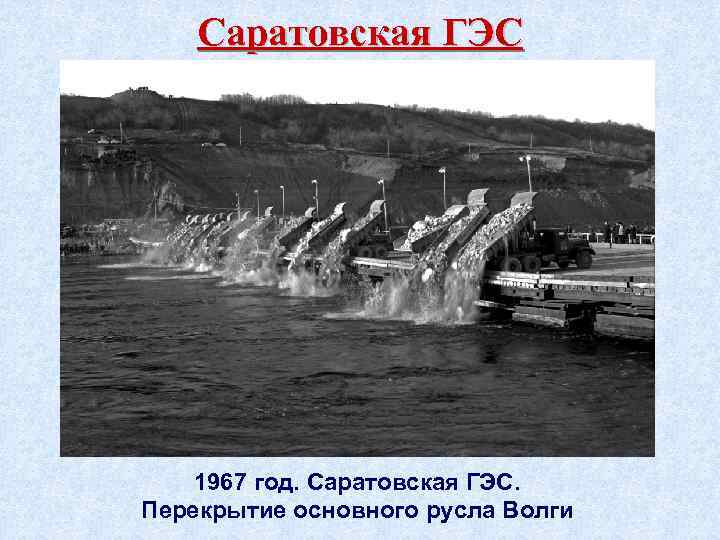 Саратовская ГЭС

1967 год. Саратовская ГЭС.
Перекрытие основного русла Волги